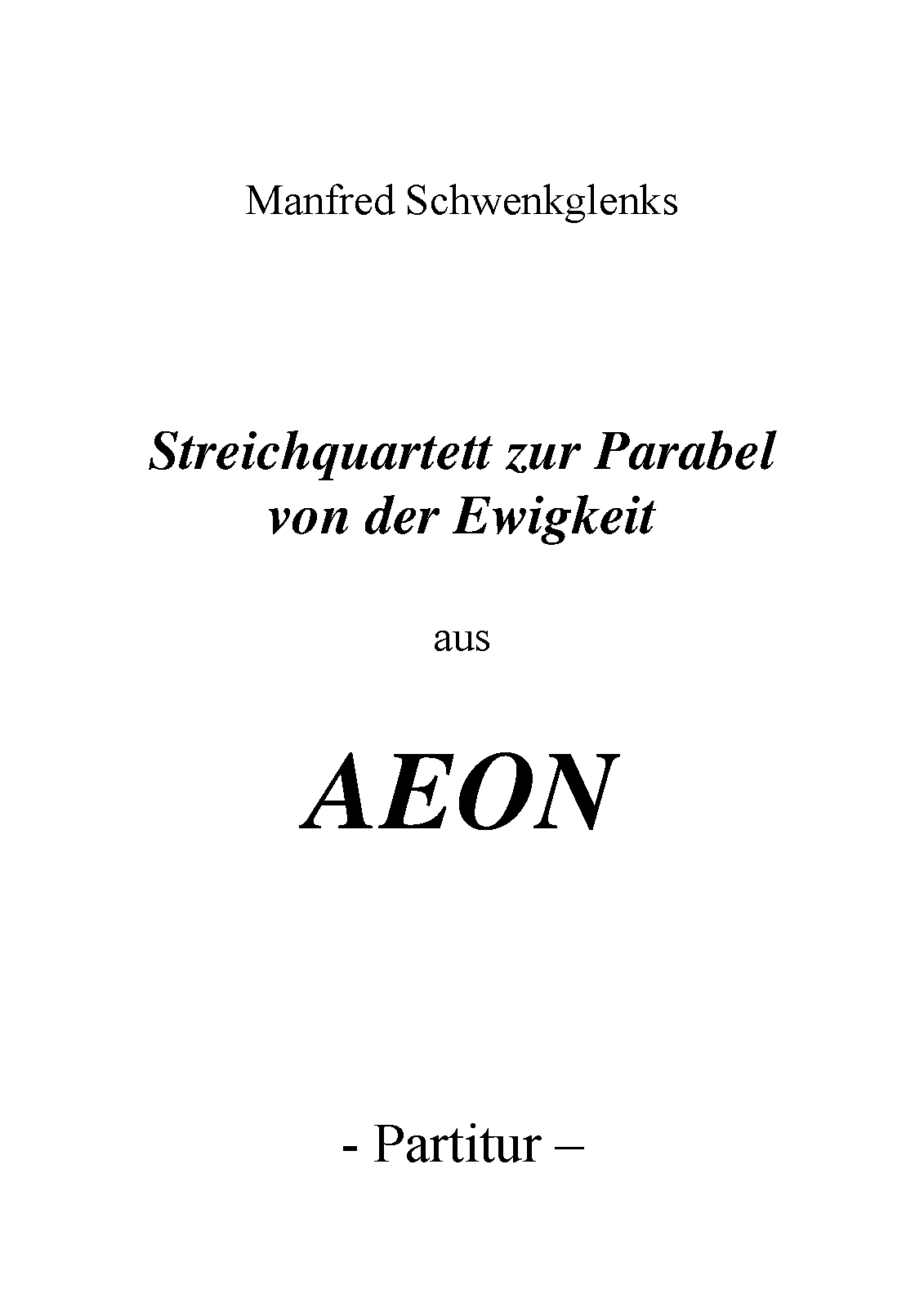 Manfred Schwenkglenks

Streichquartett zur Parabel von der Ewigkeit

aus

AEON

- Partitur –